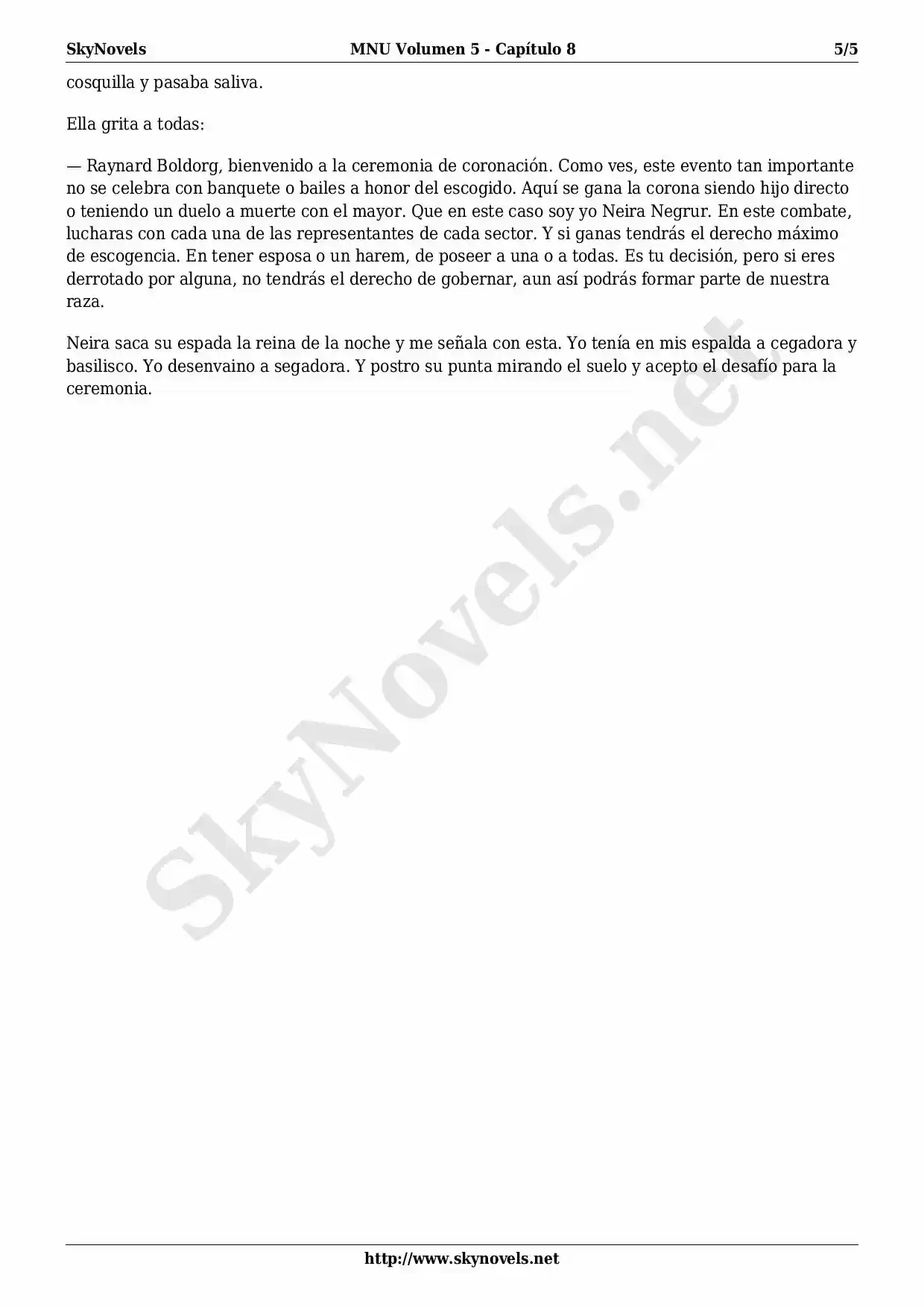 SkyNovels MNU Volumen 5 - Capítulo 8 5/5

cosquilla y pasaba saliva.

Ella grita a todas:

— Raynard Boldorg, bienvenido a la ceremonia de coronación. Como ves, este evento tan importante no se celebra con banquete o bailes a honor del escogido. Aquí se gana la corona siendo hijo directo o teniendo un duelo a muerte con el mayor. Que en este caso soy yo Neira Negrur. En este combate, lucharas con cada una de las representantes de cada sector. Y si ganas tendrás el derecho máximo de escogencia. En tener esposa o un harem, de poseer a una o a todas. Es tu decisión, pero si eres derrotado por alguna, no tendrás el derecho de gobernar, aun así podrás formar parte de nuestra raza.

Neira saca su espada la reina de la noche y me señala con esta. Yo tenía en mis espalda a cegadora y basilisco. Yo desenvaino a segadora. Y postro su punta mirando el suelo y acepto el desafío para la ceremonia.

SkyNovels.net

http://www.skynovels.net